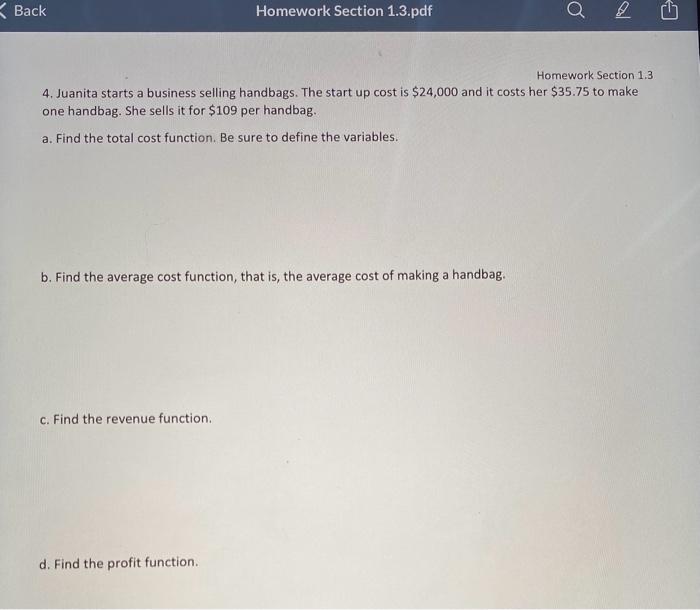 Back

Homework Section 1.3.pdf

Homework Section 1.3

4. Juanita starts a business selling handbags. The start up cost is \$24,000 and it costs her \$35.75 to make one handbag. She sells it for \$109 per handbag.

a. Find the total cost function. Be sure to define the variables.

b. Find the average cost function, that is, the average cost of making a handbag.

c. Find the revenue function.

d. Find the profit function.